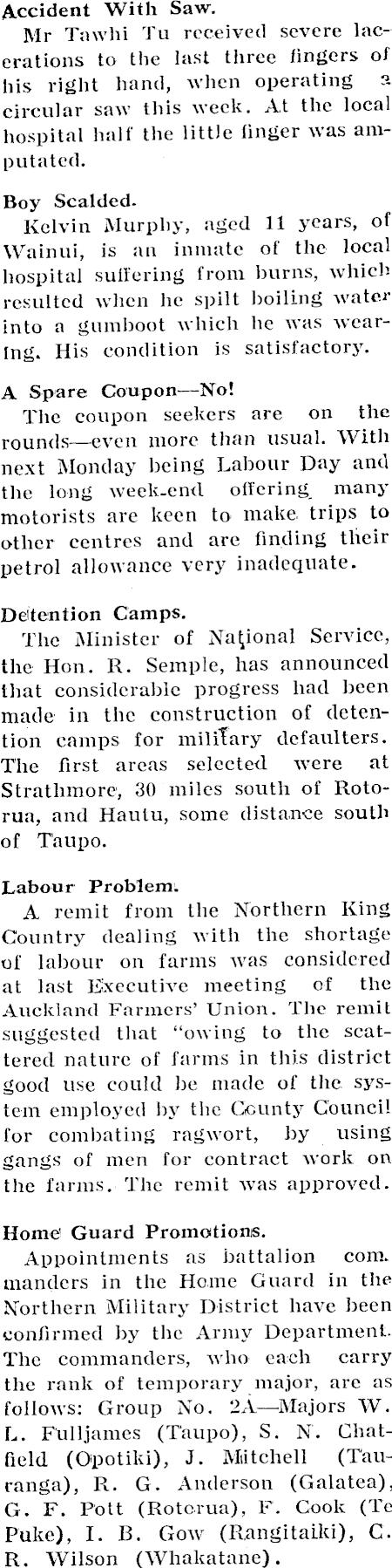 Accident With Saw.

Mr Tawhi Tu received severe lacerations to the last three fingers of his right hand, when operating a circular saw this week. At the local hospital half the little finger was amputated.

Boy Scalded.

Kelvin Murphy, aged 11 years, of Wainui, is an inmate of the local hospital suffering from burns, which resulted when he spilt boiling water into a gumboot which he was wearing. His condition is satisfactory.

A Spare Coupon—No!

The coupon seekers are on the rounds—even more than usual. With next Monday being Labour Day and the long week-end offering many motorists are keen to make trips to other centres and are finding their petrol allowance very inadequate.

Detention Camps.

The Minister of National Service, the Hon. R. Semple, has announced that considerable progress had been made in the construction of detention camps for military defaulters. The first areas selected were at Strathmore, 30 miles south of Rotorua, and Hautu, some distance south of Taupo.

Labour Problem.

A remit from the Northern King Country dealing with the shortage of labour on farms was considered at last Executive meeting of the Auckland Farmers' Union. The remit suggested that "owing to the scattered nature of farms in this district good use could be made of the system employed by the County Council for combating ragwort, by using gangs of men for contract work on the farms. The remit was approved.

Home Guard Promotions.

Appointments as battalion commanders in the Home Guard in the Northern Military District have been confirmed by the Army Department. The commanders, who each carry the rank of temporary major, are as follows: Group No. 2A—Majors W. L. Fulljames (Taupo), S. N. Chatfield (Opotiki), J. Mitchell (Tauranga), R. G. Anderson (Galatea), G. F. Pott (Rotorua), F. Cook (Te Puke), I. B. Gow (Rangitaiki), C. R. Wilson (Whakatane).